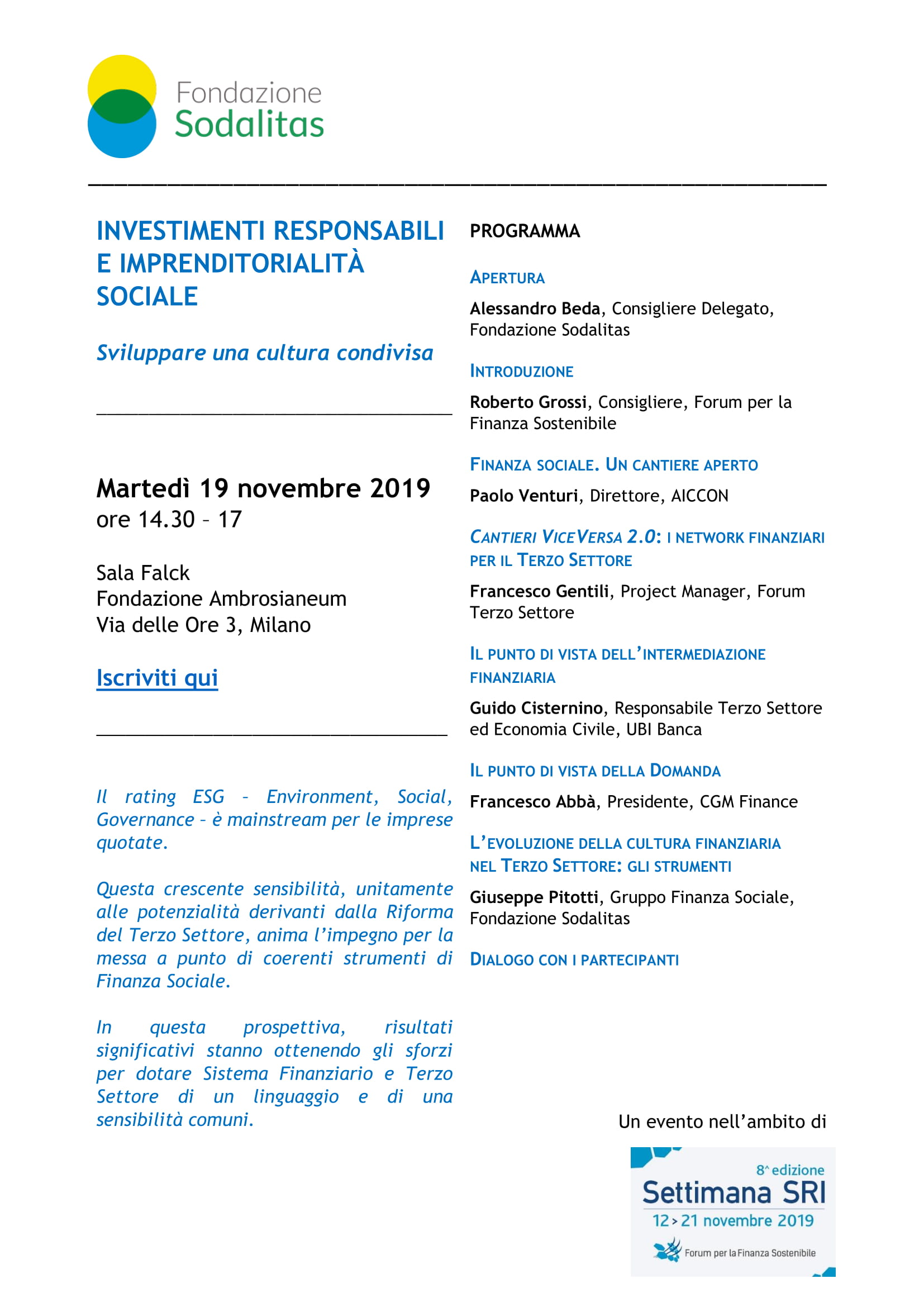 Fondazione Sodalitas

INVESTIMENTI RESPONSABILI E IMPRENDITORIALITÀ SOCIALE

Sviluppare una cultura condivisa

Martedì 19 novembre 2019
ore 14.30 – 17

Sala Falck
Fondazione Ambrosianeum
Via delle Ore 3, Milano

Iscriviti qui

Il rating ESG – Environment, Social, Governance – è mainstream per le imprese quotate.

Questa crescente sensibilità, unitamente alle potenzialità derivanti dalla Riforma del Terzo Settore, anima l'impegno per la messa a punto di coerenti strumenti di Finanza Sociale.

In questa prospettiva, risultati significativi stanno ottenendo gli sforzi per dotare Sistema Finanziario e Terzo Settore di un linguaggio e di una sensibilità comuni.

PROGRAMMA

APERTURA

Alessandro Beda, Consigliere Delegato, Fondazione Sodalitas

INTRODUZIONE

Roberto Grossi, Consigliere, Forum per la Finanza Sostenibile

FINANZA SOCIALE. UN CANTIERE APERTO

Paolo Venturi, Direttore, AICCON

CANTIERI VICEVERSA 2.0: I NETWORK FINANZIARI PER IL TERZO SETTORE

Francesco Gentili, Project Manager, Forum Terzo Settore

IL PUNTO DI VISTA DELL'INTERMEDIAZIONE FINANZIARIA

Guido Cisternino, Responsabile Terzo Settore ed Economia Civile, UBI Banca

IL PUNTO DI VISTA DELLA DOMANDA

Francesco Abbà, Presidente, CGM Finance

L'EVOLUZIONE DELLA CULTURA FINANZIARIA NEL TERZO SETTORE: GLI STRUMENTI

Giuseppe Pitotti, Gruppo Finanza Sociale, Fondazione Sodalitas

DIALOGO CON I PARTECIPANTI

Un evento nell'ambito di

8^ edizione
Settimana SRI
12 > 21 novembre 2019
Forum per la Finanza Sostenibile